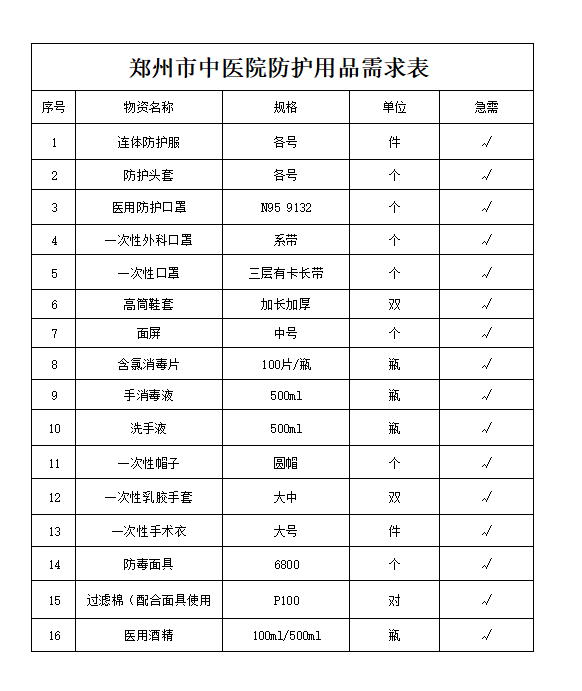 郑州市中医院防护用品需求表

| 序号 | 物资名称 | 规格 | 单位 | 急需 |
|---|---|---|---|---|
| 1 | 连体防护服 | 各号 | 件 | √ |
| 2 | 防护头套 | 各号 | 个 | √ |
| 3 | 医用防护口罩 | N95 9132 | 个 | √ |
| 4 | 一次性外科口罩 | 系带 | 个 | √ |
| 5 | 一次性口罩 | 三层有卡长带 | 个 | √ |
| 6 | 高筒鞋套 | 加长加厚 | 双 | √ |
| 7 | 面屏 | 中号 | 个 | √ |
| 8 | 含氯消毒片 | 100片/瓶 | 瓶 | √ |
| 9 | 手消毒液 | 500ml | 瓶 | √ |
| 10 | 洗手液 | 500ml | 瓶 | √ |
| 11 | 一次性帽子 | 圆帽 | 个 | √ |
| 12 | 一次性乳胶手套 | 大中 | 双 | √ |
| 13 | 一次性手术衣 | 大号 | 件 | √ |
| 14 | 防毒面具 | 6800 | 个 | √ |
| 15 | 过滤棉（配合面具使用 | P100 | 对 | √ |
| 16 | 医用酒精 | 100ml/500ml | 瓶 | √ |